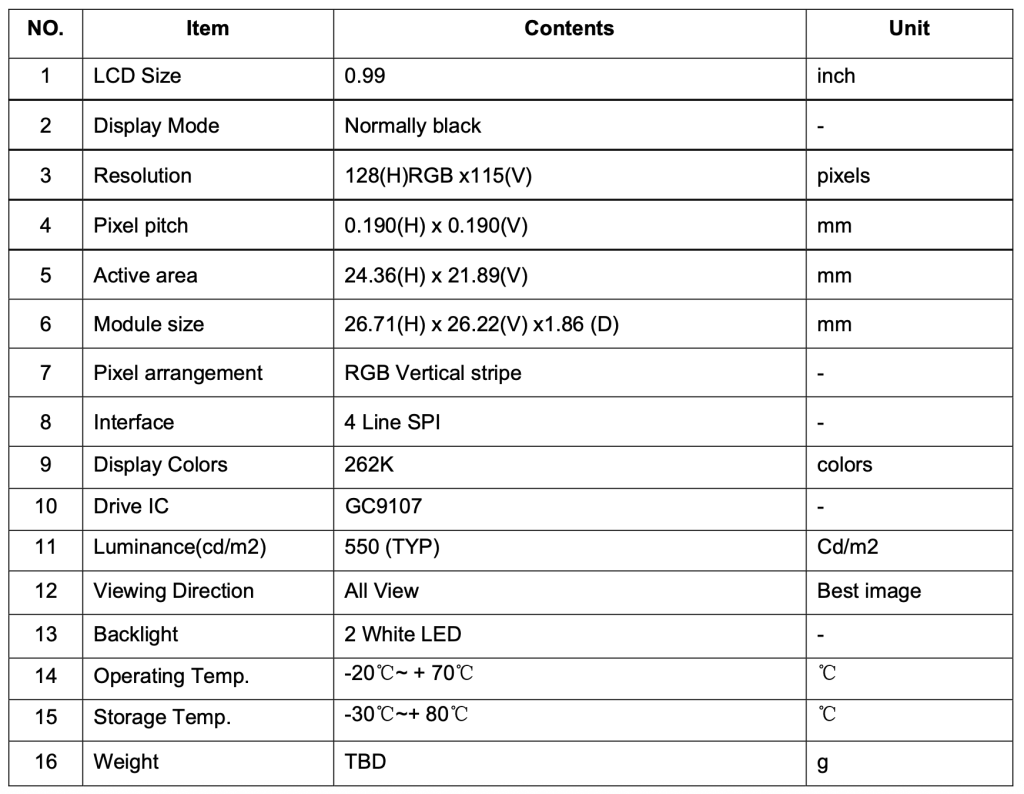 | NO. | Item | Contents | Unit |
|---|---|---|---|
| 1 | LCD Size | 0.99 | inch |
| 2 | Display Mode | Normally black | - |
| 3 | Resolution | 128(H)RGB x115(V) | pixels |
| 4 | Pixel pitch | 0.190(H) x 0.190(V) | mm |
| 5 | Active area | 24.36(H) x 21.89(V) | mm |
| 6 | Module size | 26.71(H) x 26.22(V) x1.86 (D) | mm |
| 7 | Pixel arrangement | RGB Vertical stripe | - |
| 8 | Interface | 4 Line SPI | - |
| 9 | Display Colors | 262K | colors |
| 10 | Drive IC | GC9107 | - |
| 11 | Luminance(cd/m2) | 550 (TYP) | Cd/m2 |
| 12 | Viewing Direction | All View | Best image |
| 13 | Backlight | 2 White LED | - |
| 14 | Operating Temp. | -20℃~ + 70℃ | ℃ |
| 15 | Storage Temp. | -30℃~+ 80℃ | ℃ |
| 16 | Weight | TBD | g |